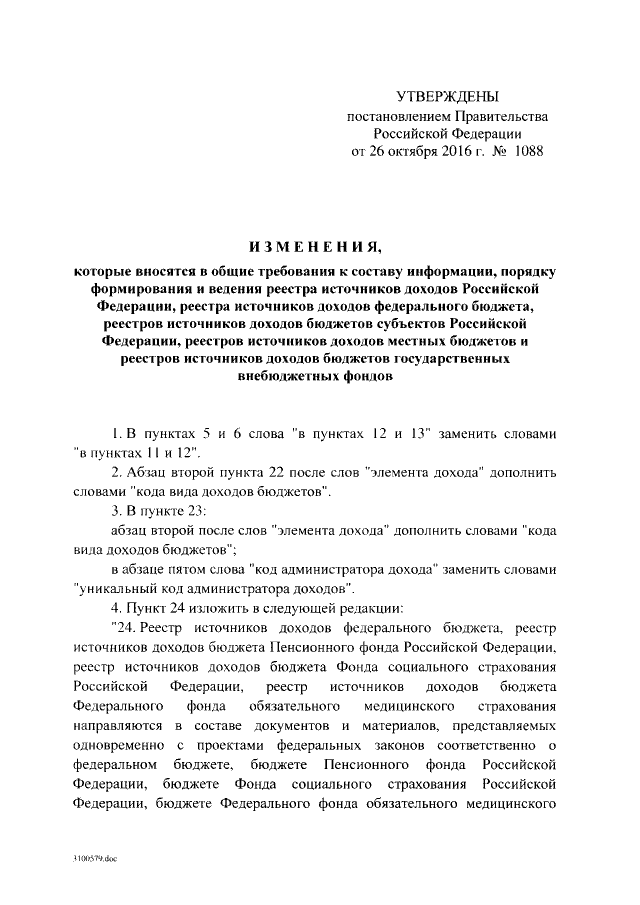 УТВЕРЖДЕНЫ
постановлением Правительства
Российской Федерации
от 26 октября 2016 г. № 1088

ИЗМЕНЕНИЯ,
которые вносятся в общие требования к составу информации, порядку формирования и ведения реестра источников доходов Российской Федерации, реестра источников доходов федерального бюджета, реестров источников доходов бюджетов субъектов Российской Федерации, реестров источников доходов местных бюджетов и реестров источников доходов бюджетов государственных внебюджетных фондов

1. В пунктах 5 и 6 слова "в пунктах 12 и 13" заменить словами "в пунктах 11 и 12".

2. Абзац второй пункта 22 после слов "элемента дохода" дополнить словами "кода вида доходов бюджетов".

3. В пункте 23:

абзац второй после слов "элемента дохода" дополнить словами "кода вида доходов бюджетов";

в абзаце пятом слова "код администратора дохода" заменить словами "уникальный код администратора доходов".

4. Пункт 24 изложить в следующей редакции:

"24. Реестр источников доходов федерального бюджета, реестр источников доходов бюджета Пенсионного фонда Российской Федерации, реестр источников доходов бюджета Фонда социального страхования Российской Федерации, реестр источников доходов бюджета Федерального фонда обязательного медицинского страхования направляются в составе документов и материалов, представляемых одновременно с проектами федеральных законов соответственно о федеральном бюджете, бюджете Пенсионного фонда Российской Федерации, бюджете Фонда социального страхования Российской Федерации, бюджете Федерального фонда обязательного медицинского

3100579.doc